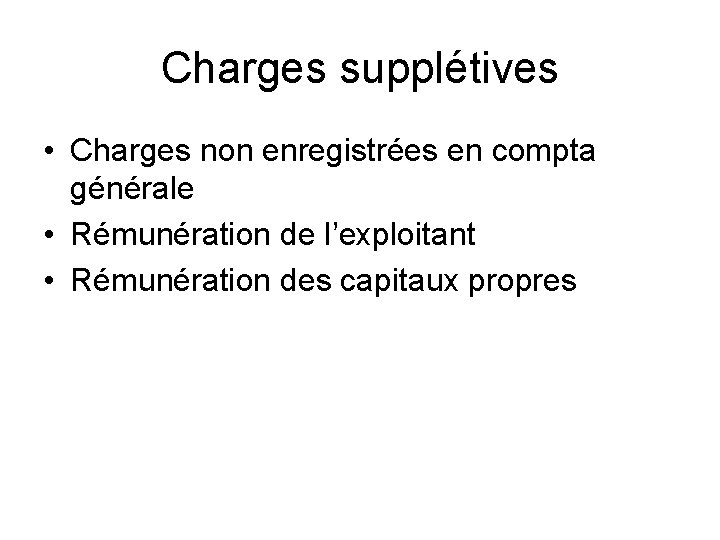 Charges supplétives

• Charges non enregistrées en compta générale
• Rémunération de l'exploitant
• Rémunération des capitaux propres